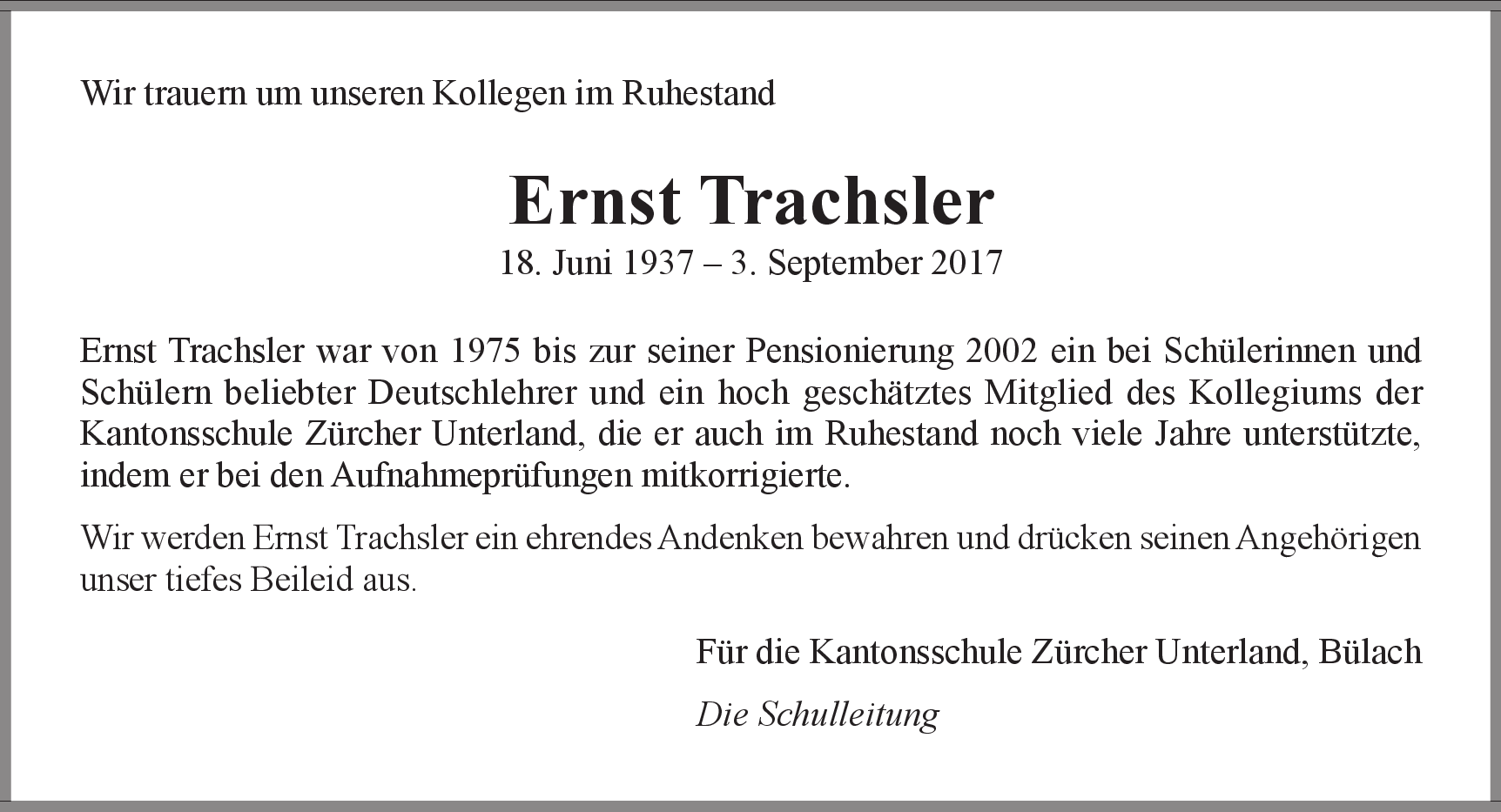 Wir trauern um unseren Kollegen im Ruhestand

Ernst Trachsler

18. Juni 1937 – 3. September 2017

Ernst Trachsler war von 1975 bis zur seiner Pensionierung 2002 ein bei Schülerinnen und Schülern beliebter Deutschlehrer und ein hoch geschätztes Mitglied des Kollegiums der Kantonsschule Zürcher Unterland, die er auch im Ruhestand noch viele Jahre unterstützte, indem er bei den Aufnahmeprüfungen mitkorrigierte.

Wir werden Ernst Trachsler ein ehrendes Andenken bewahren und drücken seinen Angehörigen unser tiefes Beileid aus.

Für die Kantonsschule Zürcher Unterland, Bülach

Die Schulleitung